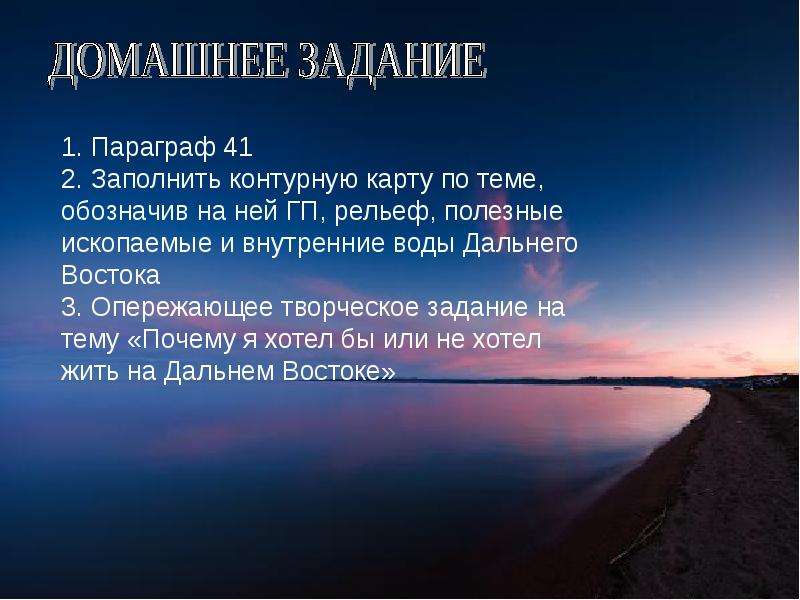 ДОМАШНЕЕ ЗАДАНИЕ

1. Параграф 41
2. Заполнить контурную карту по теме, обозначив на ней ГП, рельеф, полезные ископаемые и внутренние воды Дальнего Востока
3. Опережающее творческое задание на тему «Почему я хотел бы или не хотел жить на Дальнем Востоке»